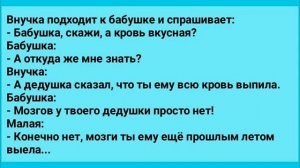 Внучка подходит к бабушке и спрашивает:
- Бабушка, скажи, а кровь вкусная?
Бабушка:
- А откуда же мне знать?
Внучка:
- А дедушка сказал, что ты ему всю кровь выпила.
Бабушка:
- Мозгов у твоего дедушки просто нет!
Малая:
- Конечно нет, мозги ты ему ещё прошлым летом выела...